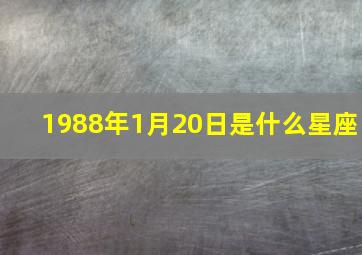 1988年1月20日是什么星座